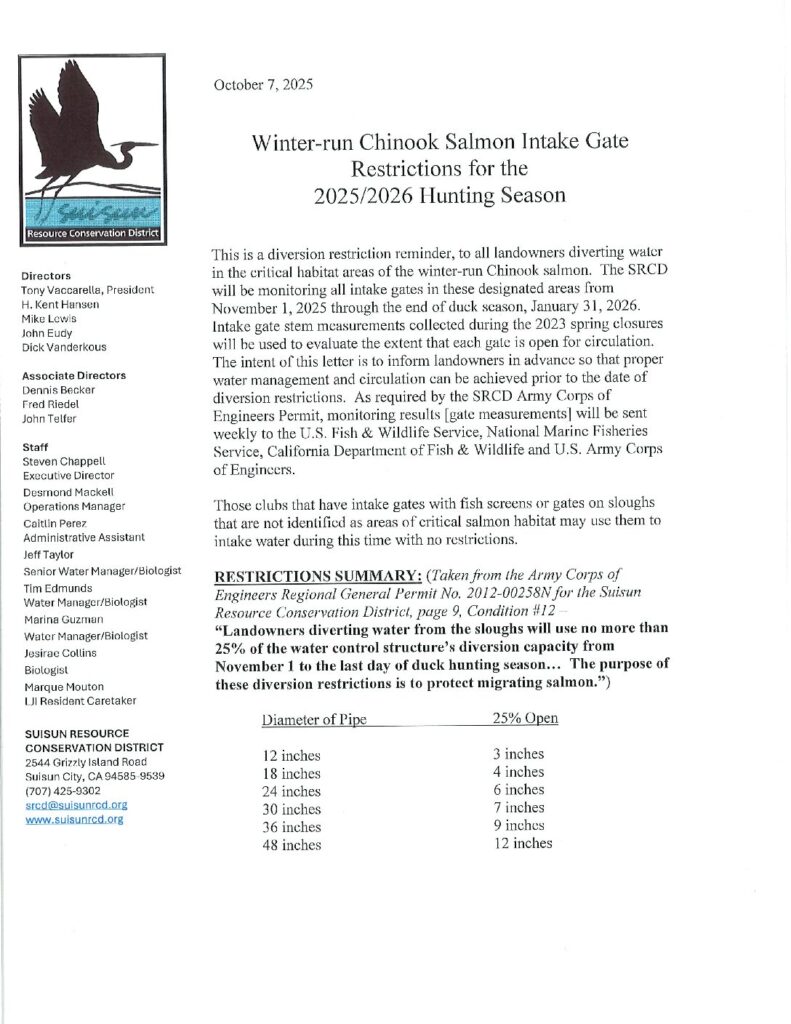 Suisun
Resource Conservation District

Directors
Tony Vaccarella, President
H. Kent Hansen
Mike Lewis
John Eudy
Dick Vanderkous

Associate Directors
Dennis Becker
Fred Riedel
John Telfer

Staff
Steven Chappell
Executive Director
Desmond Mackell
Operations Manager
Caitlin Perez
Administrative Assistant
Jeff Taylor
Senior Water Manager/Biologist
Tim Edmunds
Water Manager/Biologist
Marina Guzman
Water Manager/Biologist
Jesirae Collins
Biologist
Marque Mouton
LJI Resident Caretaker

SUISUN RESOURCE CONSERVATION DISTRICT
2544 Grizzly Island Road
Suisun City, CA 94585-9539
(707) 425-9302
srcd@suisunrcd.org
www.suisunrcd.org

October 7, 2025

Winter-run Chinook Salmon Intake Gate Restrictions for the 2025/2026 Hunting Season

This is a diversion restriction reminder, to all landowners diverting water in the critical habitat areas of the winter-run Chinook salmon. The SRCD will be monitoring all intake gates in these designated areas from November 1, 2025 through the end of duck season, January 31, 2026. Intake gate stem measurements collected during the 2023 spring closures will be used to evaluate the extent that each gate is open for circulation. The intent of this letter is to inform landowners in advance so that proper water management and circulation can be achieved prior to the date of diversion restrictions. As required by the SRCD Army Corps of Engineers Permit, monitoring results [gate measurements] will be sent weekly to the U.S. Fish & Wildlife Service, National Marine Fisheries Service, California Department of Fish & Wildlife and U.S. Army Corps of Engineers.

Those clubs that have intake gates with fish screens or gates on sloughs that are not identified as areas of critical salmon habitat may use them to intake water during this time with no restrictions.

RESTRICTIONS SUMMARY: (Taken from the Army Corps of Engineers Regional General Permit No. 2012-00258N for the Suisun Resource Conservation District, page 9, Condition #12 – "Landowners diverting water from the sloughs will use no more than 25% of the water control structure's diversion capacity from November 1 to the last day of duck hunting season... The purpose of these diversion restrictions is to protect migrating salmon.")

| Diameter of Pipe | 25% Open |
|---|---|
| 12 inches | 3 inches |
| 18 inches | 4 inches |
| 24 inches | 6 inches |
| 30 inches | 7 inches |
| 36 inches | 9 inches |
| 48 inches | 12 inches |